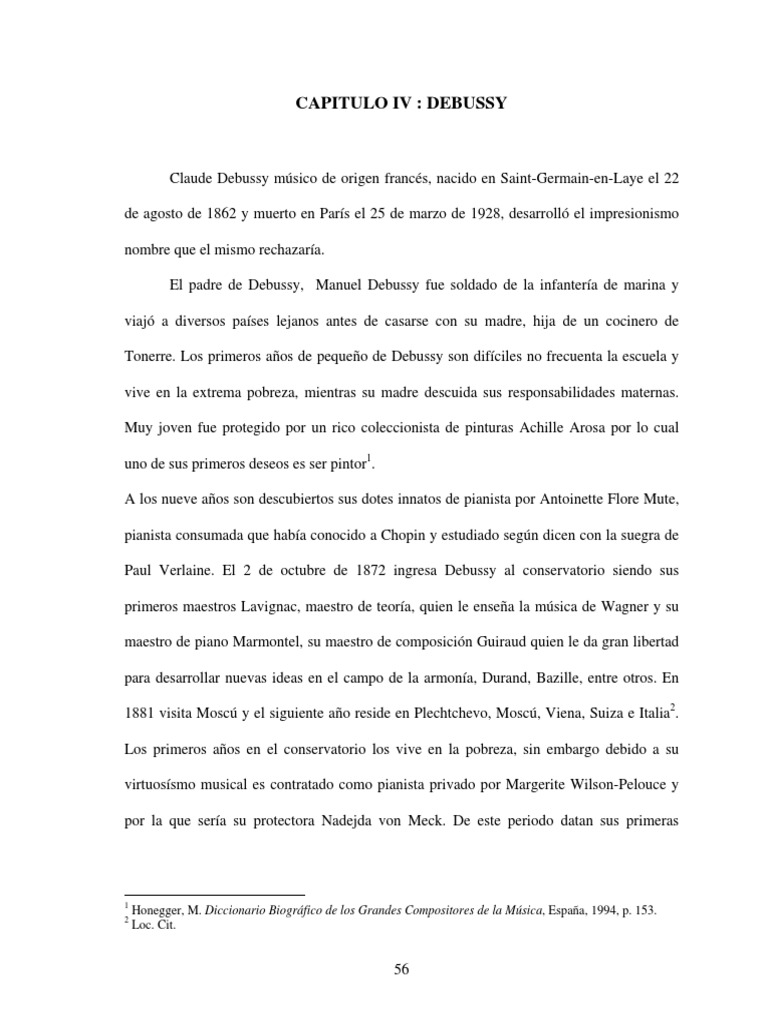 CAPITULO IV : DEBUSSY

Claude Debussy músico de origen francés, nacido en Saint-Germain-en-Laye el 22 de agosto de 1862 y muerto en París el 25 de marzo de 1928, desarrolló el impresionismo nombre que el mismo rechazaría.

El padre de Debussy, Manuel Debussy fue soldado de la infantería de marina y viajó a diversos países lejanos antes de casarse con su madre, hija de un cocinero de Tonerre. Los primeros años de pequeño de Debussy son difíciles no frecuenta la escuela y vive en la extrema pobreza, mientras su madre descuida sus responsabilidades maternas. Muy joven fue protegido por un rico coleccionista de pinturas Achille Arosa por lo cual uno de sus primeros deseos es ser pintor$^1$.

A los nueve años son descubiertos sus dotes innatos de pianista por Antoinette Flore Mute, pianista consumada que había conocido a Chopin y estudiado según dicen con la suegra de Paul Verlaine. El 2 de octubre de 1872 ingresa Debussy al conservatorio siendo sus primeros maestros Lavignac, maestro de teoría, quien le enseña la música de Wagner y su maestro de piano Marmontel, su maestro de composición Guiraud quien le da gran libertad para desarrollar nuevas ideas en el campo de la armonía, Durand, Bazille, entre otros. En 1881 visita Moscú y el siguiente año reside en Plechtchevo, Moscú, Viena, Suiza e Italia$^2$. Los primeros años en el conservatorio los vive en la pobreza, sin embargo debido a su virtuosísmo musical es contratado como pianista privado por Margerite Wilson-Pelouce y por la que sería su protectora Nadejda von Meck. De este periodo datan sus primeras

$^1$ Honegger, M. Diccionario Biográfico de los Grandes Compositores de la Música, España, 1994, p. 153.
$^2$ Loc. Cit.

56